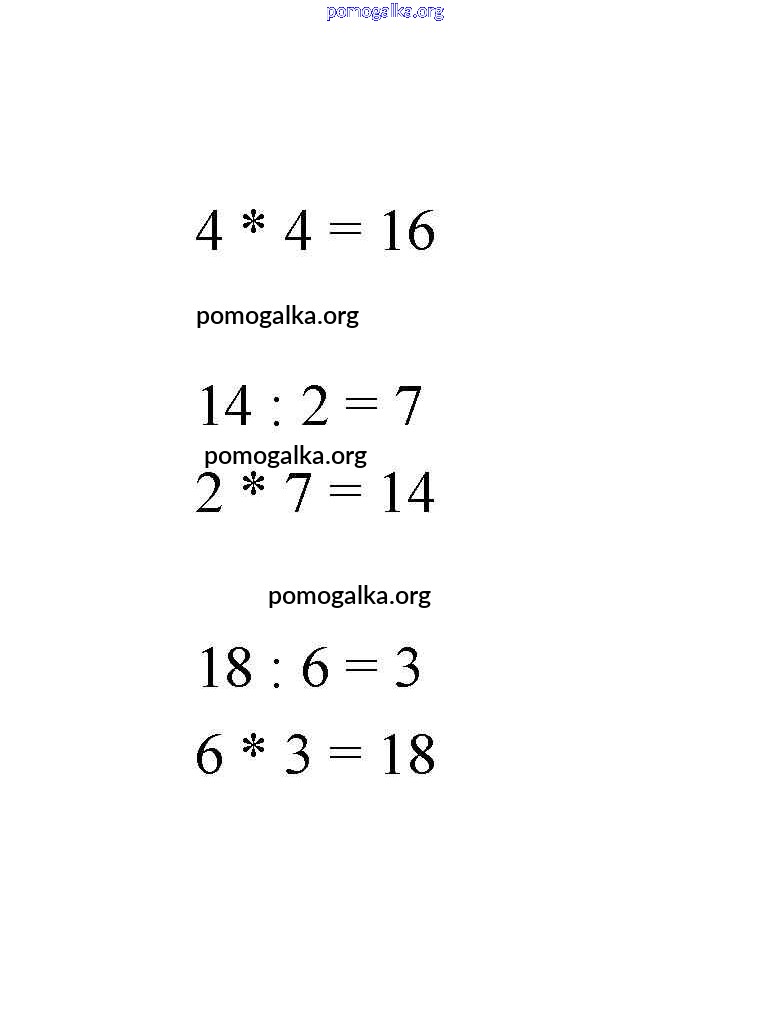 pomogalka.org

$4 * 4 = 16$

pomogalka.org

$14 : 2 = 7$

pomogalka.org

$2 * 7 = 14$

pomogalka.org

$18 : 6 = 3$

$6 * 3 = 18$